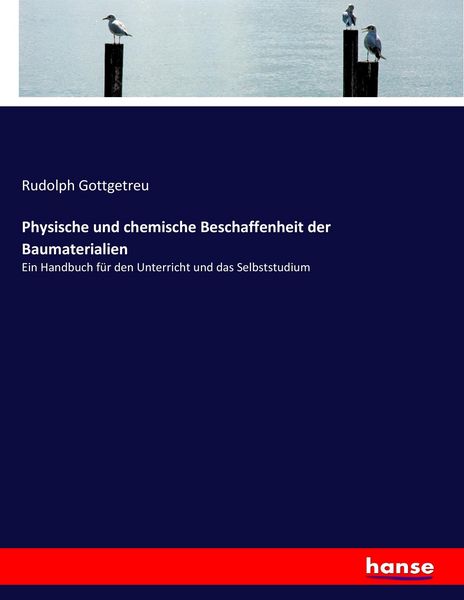 Rudolph Gottgetreu

Physische und chemische Beschaffenheit der Baumaterialien

Ein Handbuch für den Unterricht und das Selbststudium

hanse